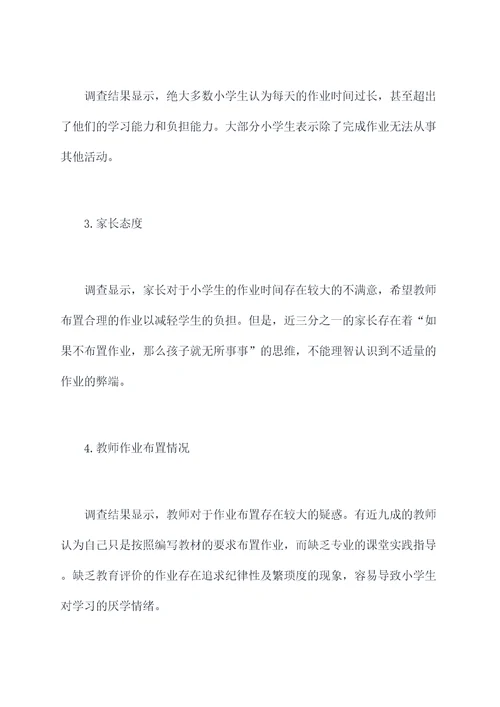 调查结果显示，绝大多数小学生认为每天的作业时间过长，甚至超出了他们的学习能力和负担能力。大部分小学生表示除了完成作业无法从事其他活动。

3. 家长态度

调查显示，家长对于小学生的作业时间存在较大的不满意，希望教师布置合理的作业以减轻学生的负担。但是，近三分之一的家长存在着“如果不布置作业，那么孩子就无所事事”的思维，不能理智认识到不适量的作业的弊端。

4. 教师作业布置情况

调查结果显示，教师对于作业布置存在较大的疑惑。有近九成的教师认为自己只是按照编写教材的要求布置作业，而缺乏专业的课堂实践指导。缺乏教育评价的作业存在追求纪律性及繁琐度的现象，容易导致小学生对学习的厌学情绪。